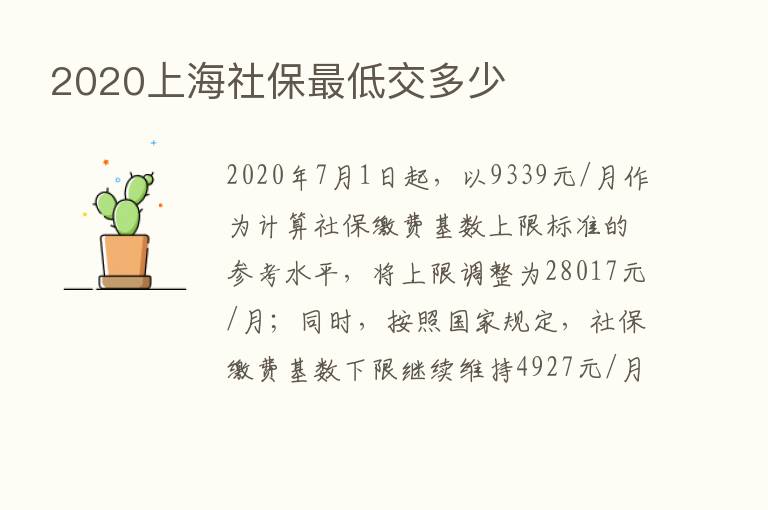 2020上海社保最低交多少

2020年7月1日起，以9339元/月作为计算社保缴费基数上限标准的参考水平，将上限调整为28017元/月；同时，按照国家规定，社保缴费基数下限继续维持4927元/月